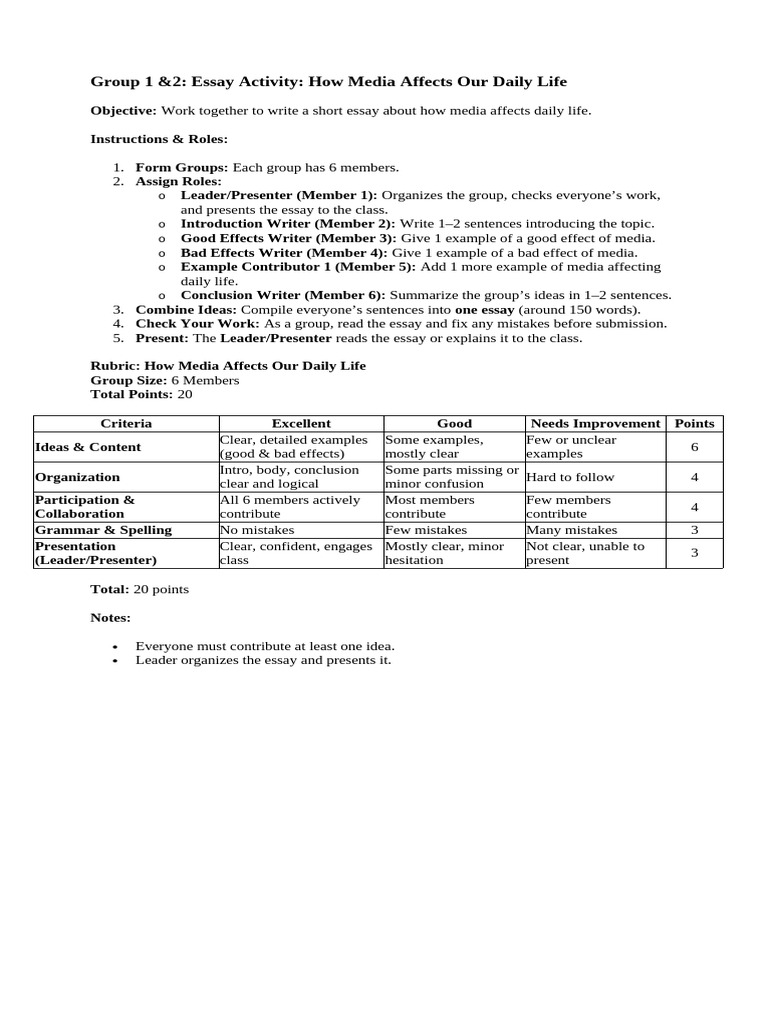 Group 1 &2: Essay Activity: How Media Affects Our Daily Life

Objective: Work together to write a short essay about how media affects daily life.

Instructions & Roles:

1. Form Groups: Each group has 6 members.
2. Assign Roles:
o Leader/Presenter (Member 1): Organizes the group, checks everyone's work, and presents the essay to the class.
o Introduction Writer (Member 2): Write 1–2 sentences introducing the topic.
o Good Effects Writer (Member 3): Give 1 example of a good effect of media.
o Bad Effects Writer (Member 4): Give 1 example of a bad effect of media.
o Example Contributor 1 (Member 5): Add 1 more example of media affecting daily life.
o Conclusion Writer (Member 6): Summarize the group's ideas in 1–2 sentences.
3. Combine Ideas: Compile everyone's sentences into one essay (around 150 words).
4. Check Your Work: As a group, read the essay and fix any mistakes before submission.
5. Present: The Leader/Presenter reads the essay or explains it to the class.

Rubric: How Media Affects Our Daily Life
Group Size: 6 Members
Total Points: 20

| Criteria | Excellent | Good | Needs Improvement | Points |
|---|---|---|---|---|
| Ideas & Content | Clear, detailed examples (good & bad effects) | Some examples, mostly clear | Few or unclear examples | 6 |
| Organization | Intro, body, conclusion clear and logical | Some parts missing or minor confusion | Hard to follow | 4 |
| Participation & Collaboration | All 6 members actively contribute | Most members contribute | Few members contribute | 4 |
| Grammar & Spelling | No mistakes | Few mistakes | Many mistakes | 3 |
| Presentation (Leader/Presenter) | Clear, confident, engages class | Mostly clear, minor hesitation | Not clear, unable to present | 3 |

Total: 20 points

Notes:

• Everyone must contribute at least one idea.
• Leader organizes the essay and presents it.